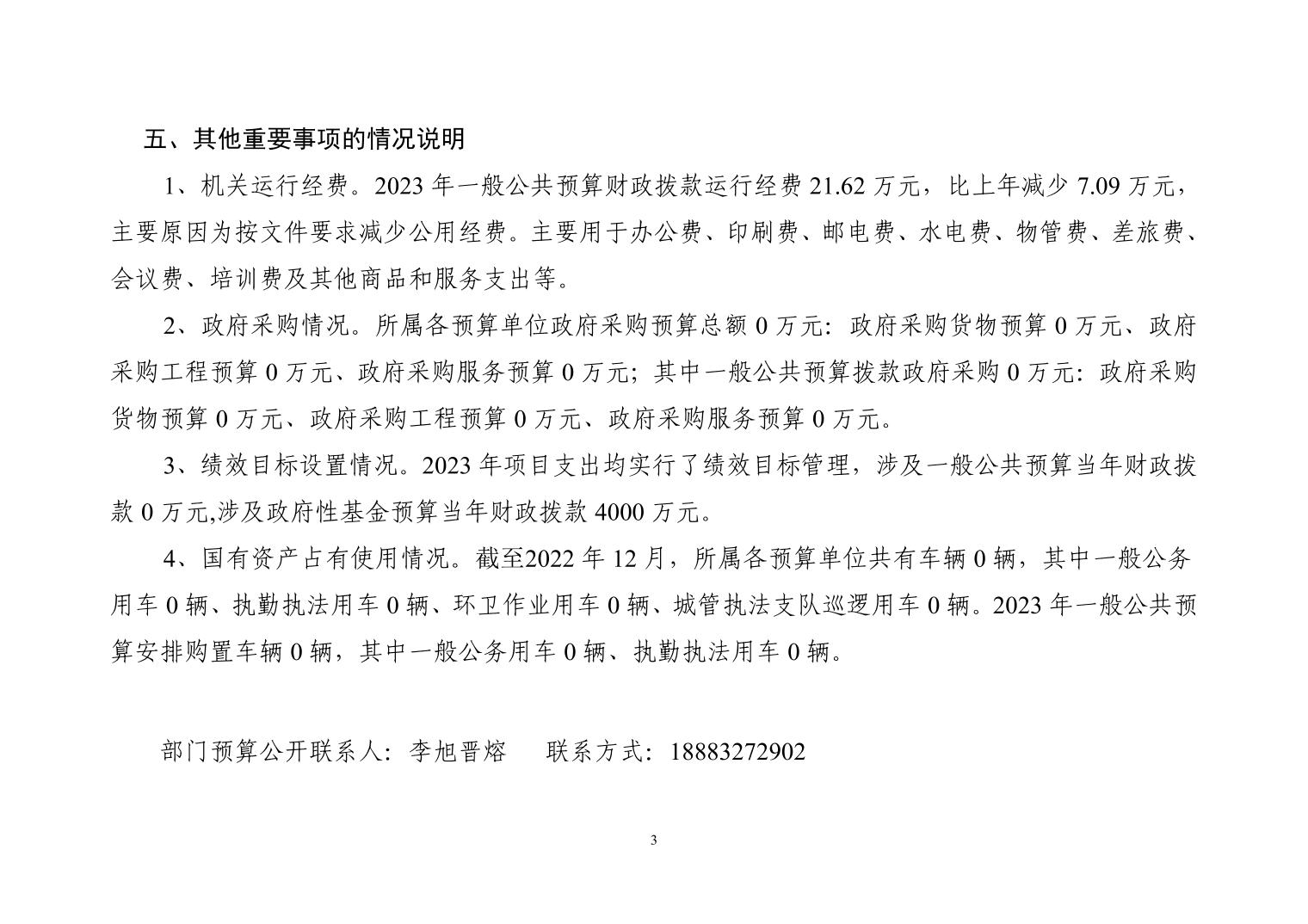 五、其他重要事项的情况说明

1、机关运行经费。2023 年一般公共预算财政拨款运行经费 21.62 万元，比上年减少 7.09 万元，主要原因为按文件要求减少公用经费。主要用于办公费、印刷费、邮电费、水电费、物管费、差旅费、会议费、培训费及其他商品和服务支出等。

2、政府采购情况。所属各预算单位政府采购预算总额 0 万元：政府采购货物预算 0 万元、政府采购工程预算 0 万元、政府采购服务预算 0 万元；其中一般公共预算拨款政府采购 0 万元：政府采购货物预算 0 万元、政府采购工程预算 0 万元、政府采购服务预算 0 万元。

3、绩效目标设置情况。2023 年项目支出均实行了绩效目标管理，涉及一般公共预算当年财政拨款 0 万元,涉及政府性基金预算当年财政拨款 4000 万元。

4、国有资产占有使用情况。截至2022 年 12 月，所属各预算单位共有车辆 0 辆，其中一般公务用车 0 辆、执勤执法用车 0 辆、环卫作业用车 0 辆、城管执法支队巡逻用车 0 辆。2023 年一般公共预算安排购置车辆 0 辆，其中一般公务用车 0 辆、执勤执法用车 0 辆。

部门预算公开联系人：李旭晋熔　　联系方式：18883272902

3